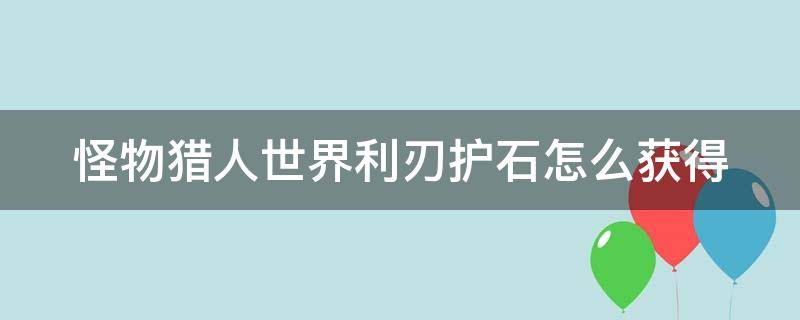 怪物猎人世界利刃护石怎么获得